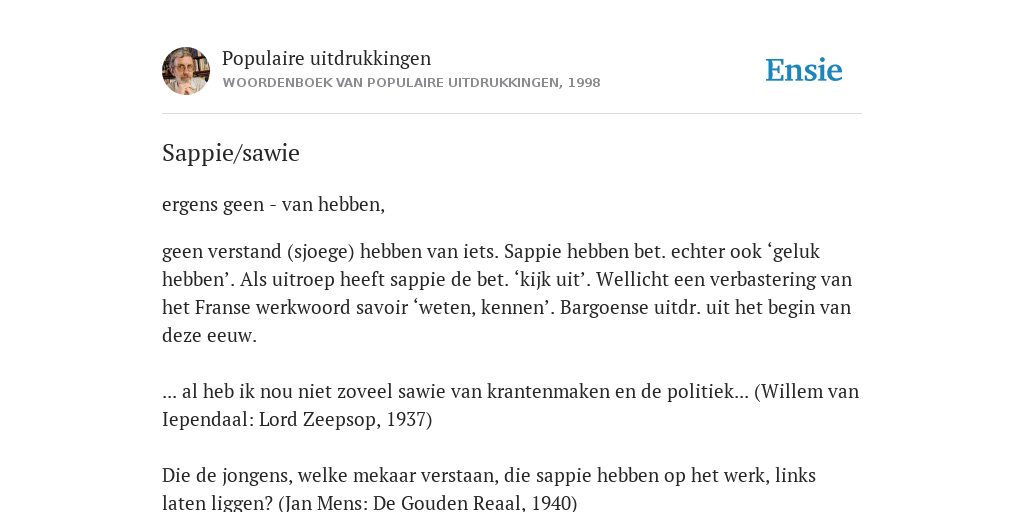 Populaire uitdrukkingen
WOORDENBOEK VAN POPULAIRE UITDRUKKINGEN, 1998

Ensie

Sappie/sawie

ergens geen - van hebben,

geen verstand (sjoege) hebben van iets. Sappie hebben bet. echter ook ‘geluk hebben’. Als uitroep heeft sappie de bet. ‘kijk uit’. Wellicht een verbastering van het Franse werkwoord savoir ‘weten, kennen’. Bargoense uitdr. uit het begin van deze eeuw.

... al heb ik nou niet zoveel sawie van krantenmaken en de politiek... (Willem van Iependaal: Lord Zeepsop, 1937)

Die de jongens, welke mekaar verstaan, die sappie hebben op het werk, links laten liggen? (Jan Mens: De Gouden Reaal, 1940)